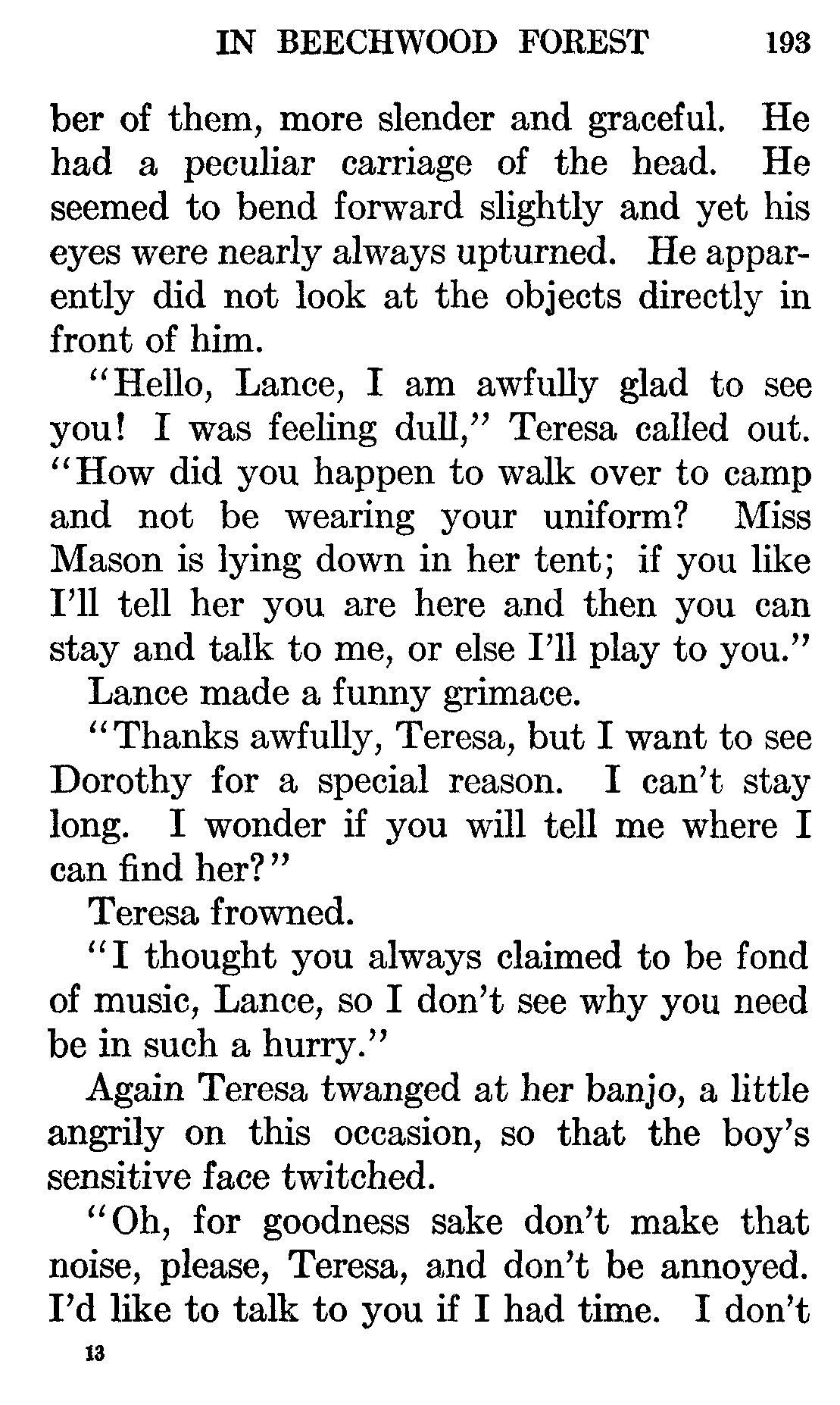 IN BEECHWOOD FOREST 193

ber of them, more slender and graceful. He had a peculiar carriage of the head. He seemed to bend forward slightly and yet his eyes were nearly always upturned. He apparently did not look at the objects directly in front of him.

"Hello, Lance, I am awfully glad to see you! I was feeling dull," Teresa called out. "How did you happen to walk over to camp and not be wearing your uniform? Miss Mason is lying down in her tent; if you like I'll tell her you are here and then you can stay and talk to me, or else I'll play to you."

Lance made a funny grimace.

"Thanks awfully, Teresa, but I want to see Dorothy for a special reason. I can't stay long. I wonder if you will tell me where I can find her?"

Teresa frowned.

"I thought you always claimed to be fond of music, Lance, so I don't see why you need be in such a hurry."

Again Teresa twanged at her banjo, a little angrily on this occasion, so that the boy's sensitive face twitched.

"Oh, for goodness sake don't make that noise, please, Teresa, and don't be annoyed. I'd like to talk to you if I had time. I don't

13